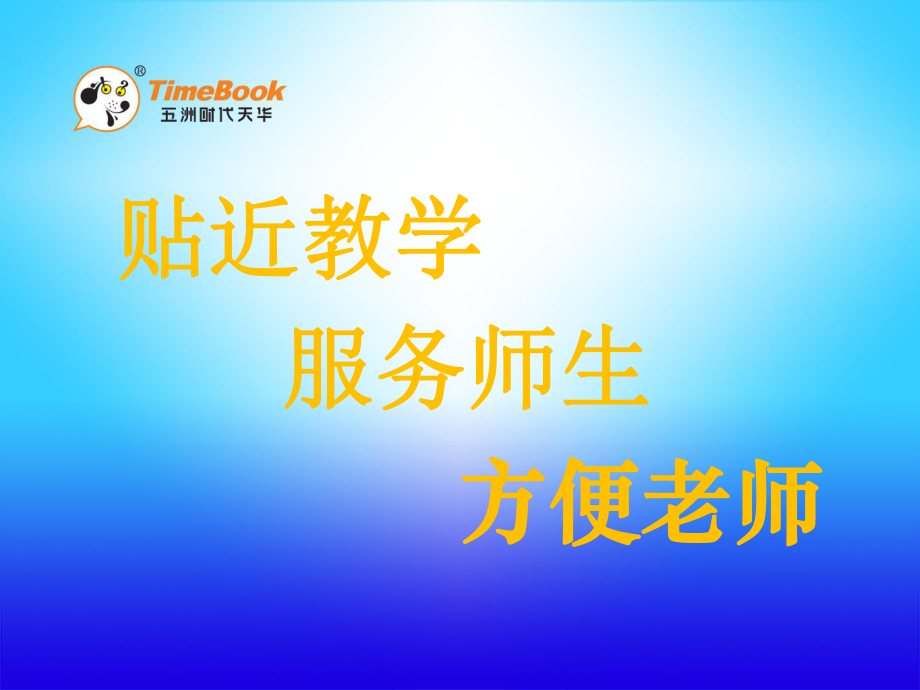 ®
TimeBook
五洲时代天华

贴近教学

服务师生

方便老师